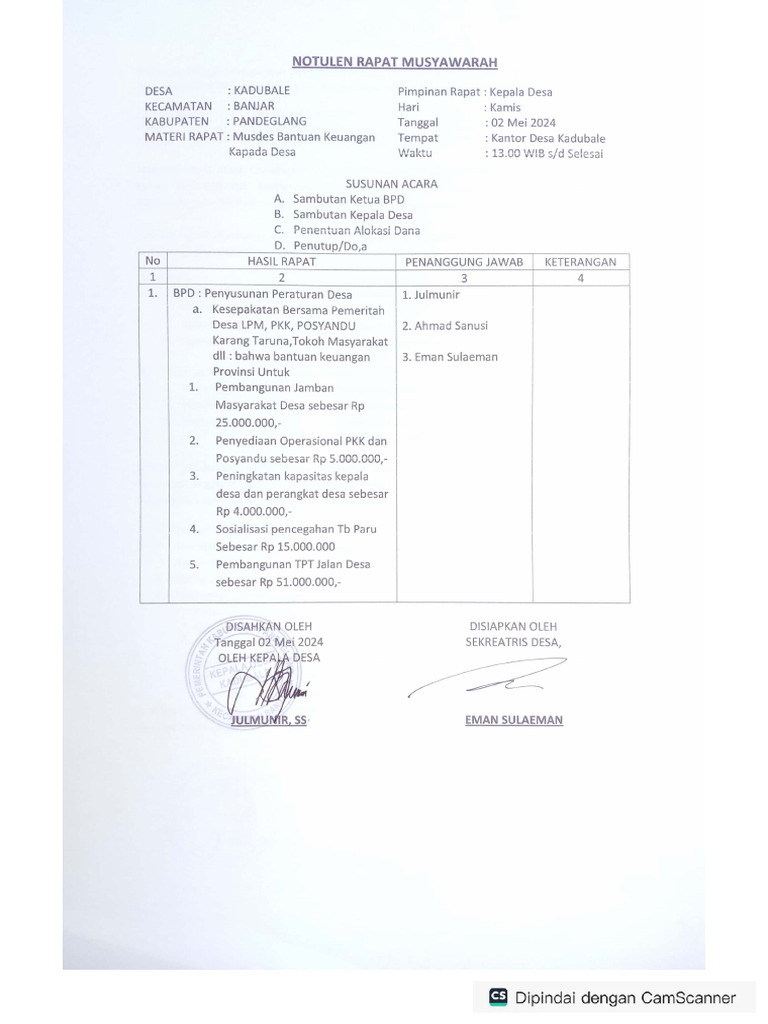 NOTULEN RAPAT MUSYAWARAH

DESA : KADUBALE
KECAMATAN : BANJAR
KABUPATEN : PANDEGLANG
MATERI RAPAT : Musdes Bantuan Keuangan Kapada Desa

Pimpinan Rapat : Kepala Desa
Hari : Kamis
Tanggal : 02 Mei 2024
Tempat : Kantor Desa Kadubale
Waktu : 13.00 WIB s/d Selesai

SUSUNAN ACARA
A. Sambutan Ketua BPD
B. Sambutan Kepala Desa
C. Penentuan Alokasi Dana
D. Penutup/Do,a

| No | HASIL RAPAT | PENANGGUNG JAWAB | KETERANGAN |
|---|---|---|---|
| 1 | 2 | 3 | 4 |
| 1. | BPD : Penyusunan Peraturan Desa a. Kesepakatan Bersama Pemeritah Desa LPM, PKK, POSYANDU Karang Taruna,Tokoh Masyarakat dll : bahwa bantuan keuangan Provinsi Untuk 1. Pembangunan Jamban Masyarakat Desa sebesar Rp 25.000.000,- 2. Penyediaan Operasional PKK dan Posyandu sebesar Rp 5.000.000,- 3. Peningkatan kapasitas kepala desa dan perangkat desa sebesar Rp 4.000.000,- 4. Sosialisasi pencegahan Tb Paru Sebesar Rp 15.000.000 5. Pembangunan TPT Jalan Desa sebesar Rp 51.000.000,- | 1. Julmunir 2. Ahmad Sanusi 3. Eman Sulaeman | |

DISAHKAN OLEH
Tanggal 02 Mei 2024
OLEH KEPALA DESA

JULMUNIR, SS

DISIAPKAN OLEH
SEKREATRIS DESA,

EMAN SULAEMAN

Dipindai dengan CamScanner